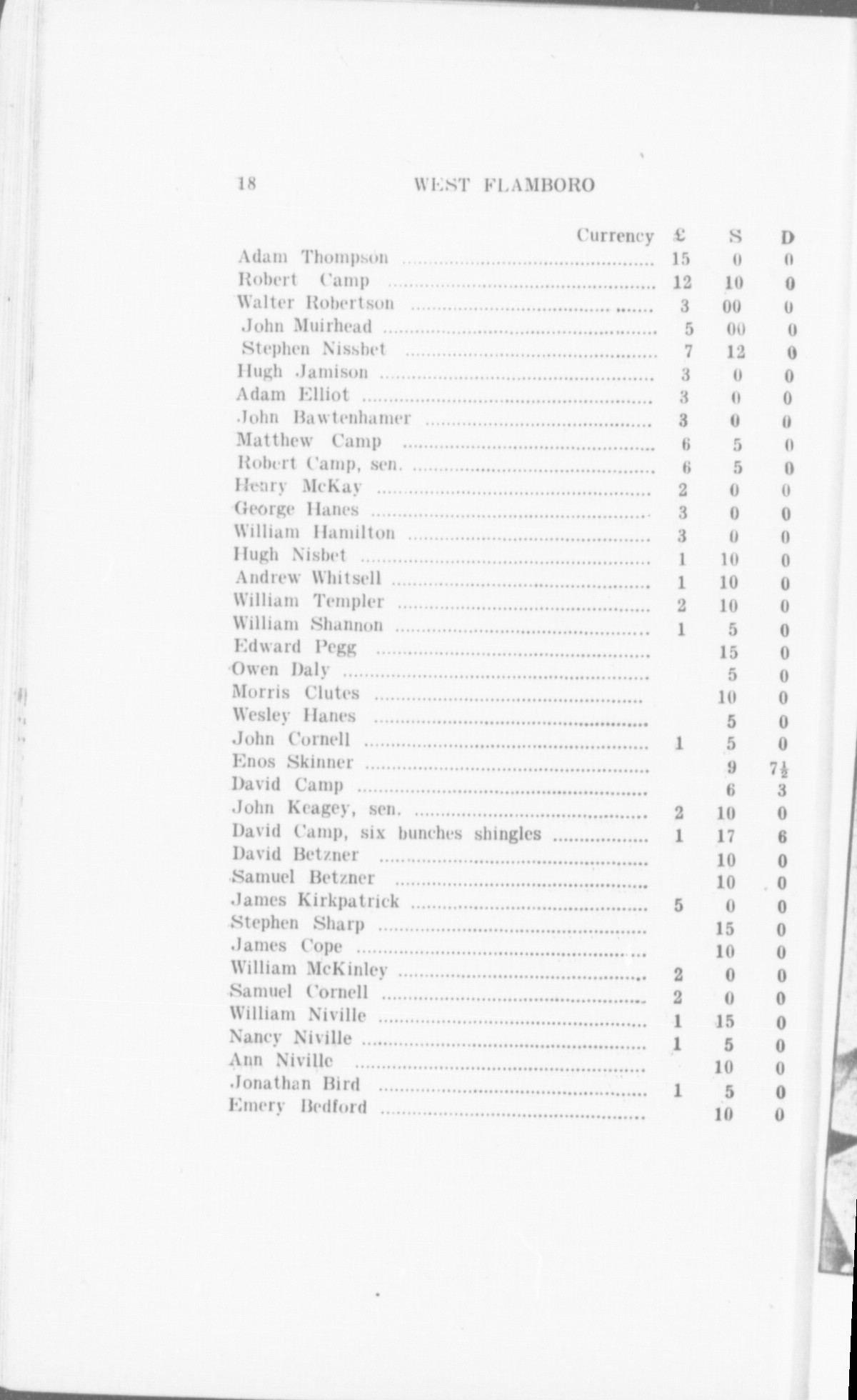 18 WEST FLAMBORO

| Currency | £ | S | D |
|---|---|---|---|
| Adam Thompson | 15 | 0 | 0 |
| Robert Camp | 12 | 10 | 0 |
| Walter Robertson | 3 | 00 | 0 |
| John Muirhead | 5 | 00 | 0 |
| Stephen Nissbet | 7 | 12 | 0 |
| Hugh Jamison | 3 | 0 | 0 |
| Adam Elliot | 3 | 0 | 0 |
| John Bawtenhamer | 3 | 0 | 0 |
| Matthew Camp | 6 | 5 | 0 |
| Robert Camp, sen. | 6 | 5 | 0 |
| Henry McKay | 2 | 0 | 0 |
| George Hanes | 3 | 0 | 0 |
| William Hamilton | 3 | 0 | 0 |
| Hugh Nisbet | 1 | 10 | 0 |
| Andrew Whitsell | 1 | 10 | 0 |
| William Templer | 2 | 10 | 0 |
| William Shannon | 1 | 5 | 0 |
| Edward Pegg | | 15 | 0 |
| Owen Daly | | 5 | 0 |
| Morris Clutes | | 10 | 0 |
| Wesley Hanes | | 5 | 0 |
| John Cornell | 1 | 5 | 0 |
| Enos Skinner | | 9 | $7\frac{1}{2}$ |
| David Camp | | 6 | 3 |
| John Keagey, sen. | 2 | 10 | 0 |
| David Camp, six bunches shingles | 1 | 17 | 6 |
| David Betzner | | 10 | 0 |
| Samuel Betzner | | 10 | 0 |
| James Kirkpatrick | 5 | 0 | 0 |
| Stephen Sharp | | 15 | 0 |
| James Cope | | 10 | 0 |
| William McKinley | 2 | 0 | 0 |
| Samuel Cornell | 2 | 0 | 0 |
| William Niville | 1 | 15 | 0 |
| Nancy Niville | 1 | 5 | 0 |
| Ann Niville | | 10 | 0 |
| Jonathan Bird | 1 | 5 | 0 |
| Emery Bedford | | 10 | 0 |